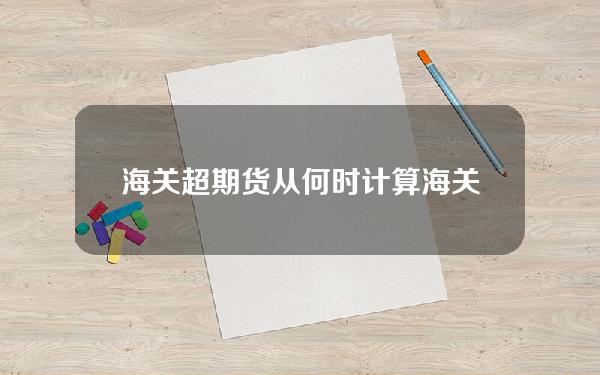 海关超期货从何时计算海关